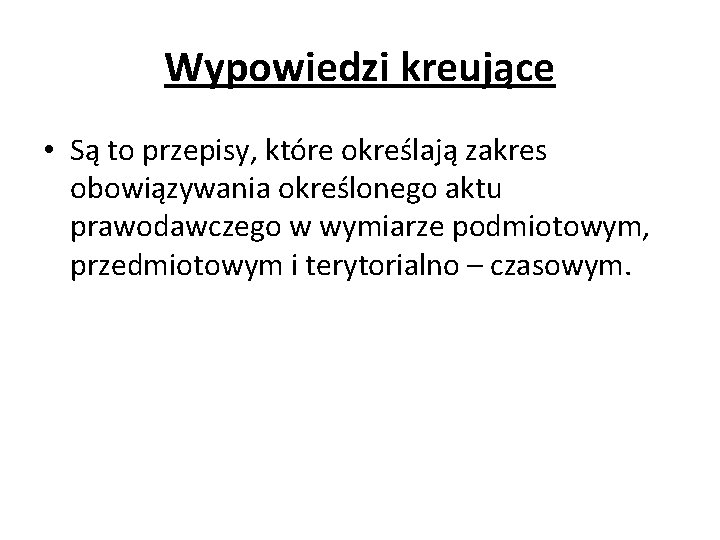 Wypowiedzi kreujące

• Są to przepisy, które określają zakres obowiązywania określonego aktu prawodawczego w wymiarze podmiotowym, przedmiotowym i terytorialno – czasowym.